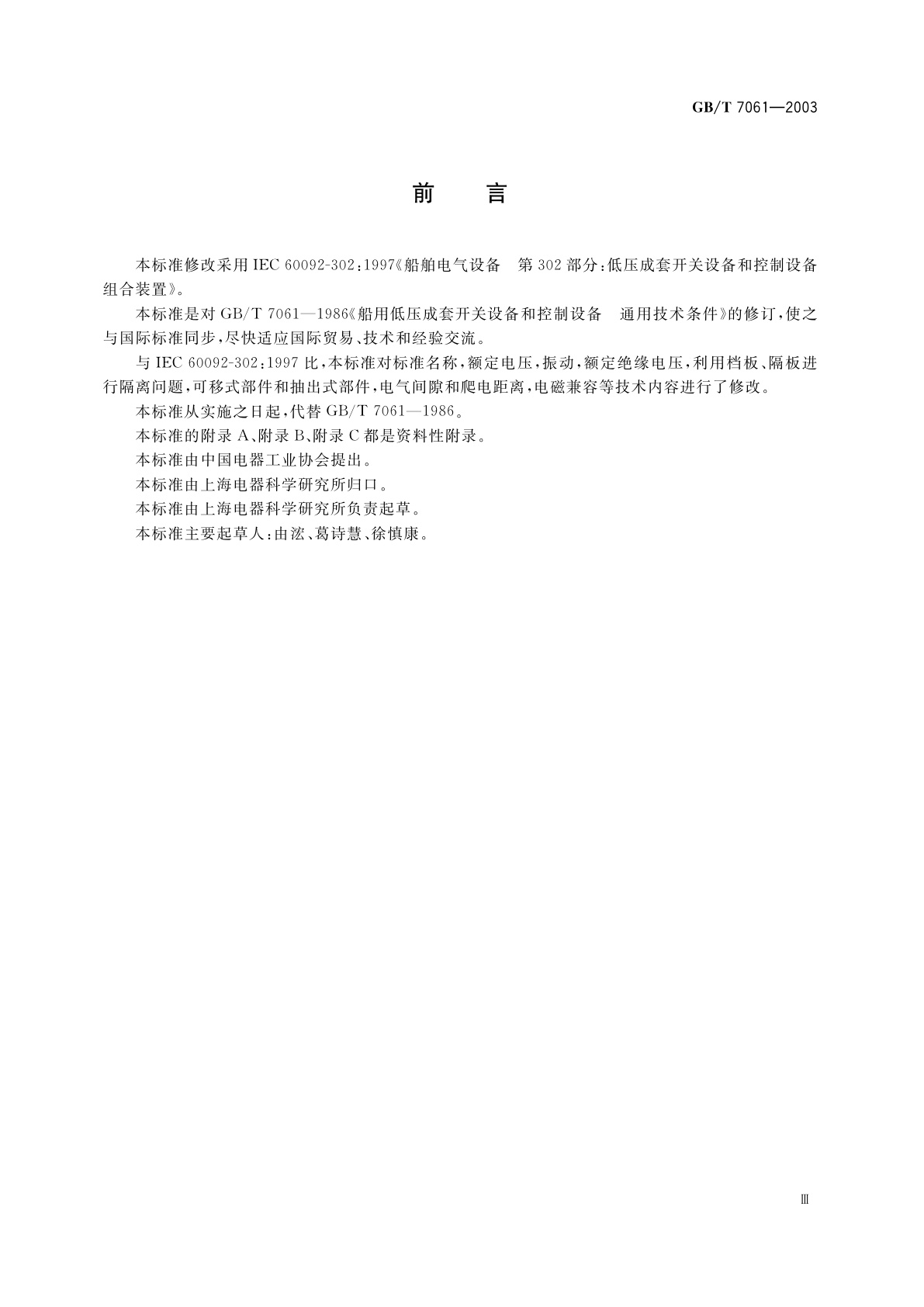 GB/T 7061—2003

前　言

本标准修改采用 IEC 60092-302:1997《船舶电气设备　第 302 部分:低压成套开关设备和控制设备组合装置》。

本标准是对 GB/T 7061—1986《船用低压成套开关设备和控制设备　通用技术条件》的修订,使之与国际标准同步,尽快适应国际贸易、技术和经验交流。

与 IEC 60092-302:1997 比,本标准对标准名称,额定电压,振动,额定绝缘电压,利用档板、隔板进行隔离问题,可移式部件和抽出式部件,电气间隙和爬电距离,电磁兼容等技术内容进行了修改。

本标准从实施之日起,代替 GB/T 7061—1986。

本标准的附录 A、附录 B、附录 C 都是资料性附录。

本标准由中国电器工业协会提出。

本标准由上海电器科学研究所归口。

本标准由上海电器科学研究所负责起草。

本标准主要起草人:由浤、葛诗慧、徐慎康。

Ⅲ